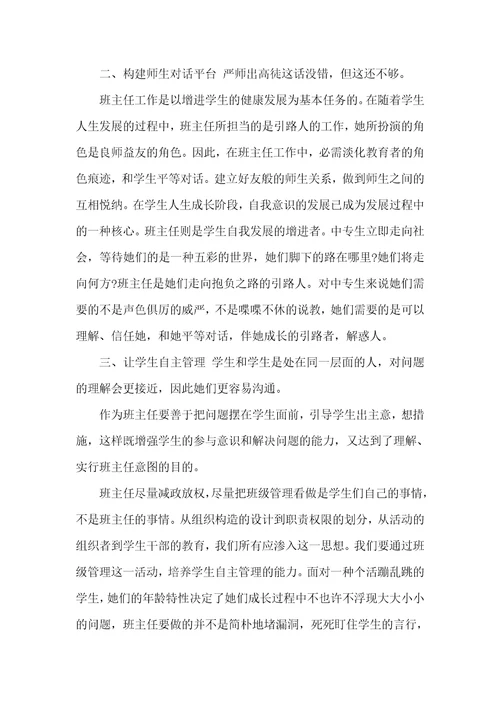 二、构建师生对话平台 严师出高徒这话没错，但这还不够。

班主任工作是以增进学生的健康发展为基本任务的。在随着学生人生发展的过程中，班主任所担当的是引路人的工作，她所扮演的角色是良师益友的角色。因此，在班主任工作中，必需淡化教育者的角色痕迹，和学生平等对话。建立好友般的师生关系，做到师生之间的互相悦纳。在学生人生成长阶段，自我意识的发展已成为发展过程中的一种核心。班主任则是学生自我发展的增进者。中专生立即走向社会，等待她们的是一种五彩的世界，她们脚下的路在哪里?她们将走向何方?班主任是她们走向抱负之路的引路人。对中专生来说她们需要的不是声色俱厉的威严，不是喋喋不休的说教，她们需要的是可以理解、信任她，和她平等对话，伴她成长的引路者，解惑人。

三、让学生自主管理 学生和学生是处在同一层面的人，对问题的理解会更接近，因此她们更容易沟通。

作为班主任要善于把问题摆在学生面前，引导学生出主意，想措施，这样既增强学生的参与意识和解决问题的能力，又达到了理解、实行班主任意图的目的。

班主任尽量减政放权，尽量把班级管理看做是学生们自己的事情，不是班主任的事情。从组织构造的设计到职责权限的划分，从活动的组织者到学生干部的教育，我们所有应渗入这一思想。我们要通过班级管理这一活动，培养学生自主管理的能力。面对一种个活蹦乱跳的学生，她们的年龄特性决定了她们成长过程中不也许不浮现大大小小的问题，班主任要做的并不是简朴地堵漏洞，死死盯住学生的言行，